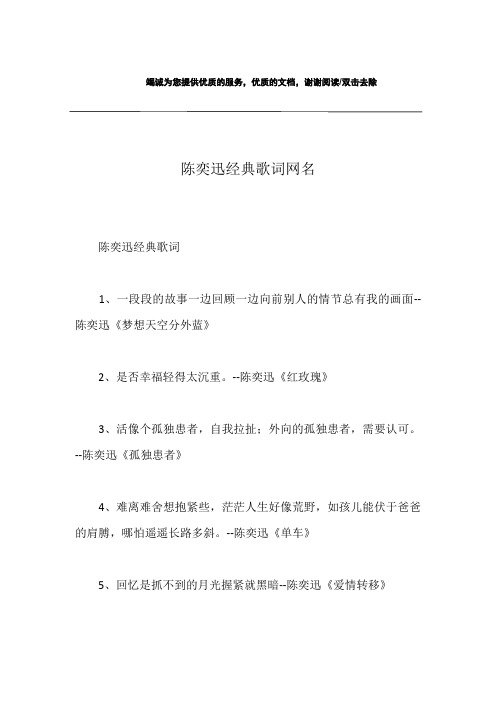 竭诚为您提供优质的服务，优质的文档，谢谢阅读/双击去除

陈奕迅经典歌词网名

陈奕迅经典歌词

1、一段段的故事一边回顾一边向前别人的情节总有我的画面--陈奕迅《梦想天空分外蓝》

2、是否幸福轻得太沉重。--陈奕迅《红玫瑰》

3、活像个孤独患者，自我拉扯；外向的孤独患者，需要认可。--陈奕迅《孤独患者》

4、难离难舍想抱紧些，茫茫人生好像荒野，如孩儿能伏于爸爸的肩膊，哪怕遥遥长路多斜。--陈奕迅《单车》

5、回忆是抓不到的月光握紧就黑暗--陈奕迅《爱情转移》